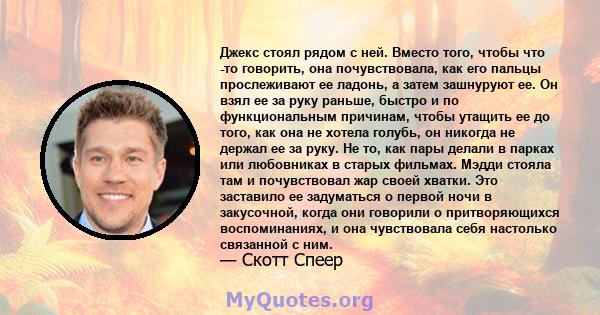 Джекс стоял рядом с ней. Вместо того, чтобы что -то говорить, она почувствовала, как его пальцы прослеживают ее ладонь, а затем зашнуруют ее. Он взял ее за руку раньше, быстро и по функциональным причинам, чтобы утащить ее до того, как она не хотела голубь, он никогда не держал ее за руку. Не то, как пары делали в парках или любовниках в старых фильмах. Мэдди стояла там и почувствовал жар своей хватки. Это заставило ее задуматься о первой ночи в закусочной, когда они говорили о притворяющихся воспоминаниях, и она чувствовала себя настолько связанной с ним.
— Скотт Спеер

MyQuotes.org